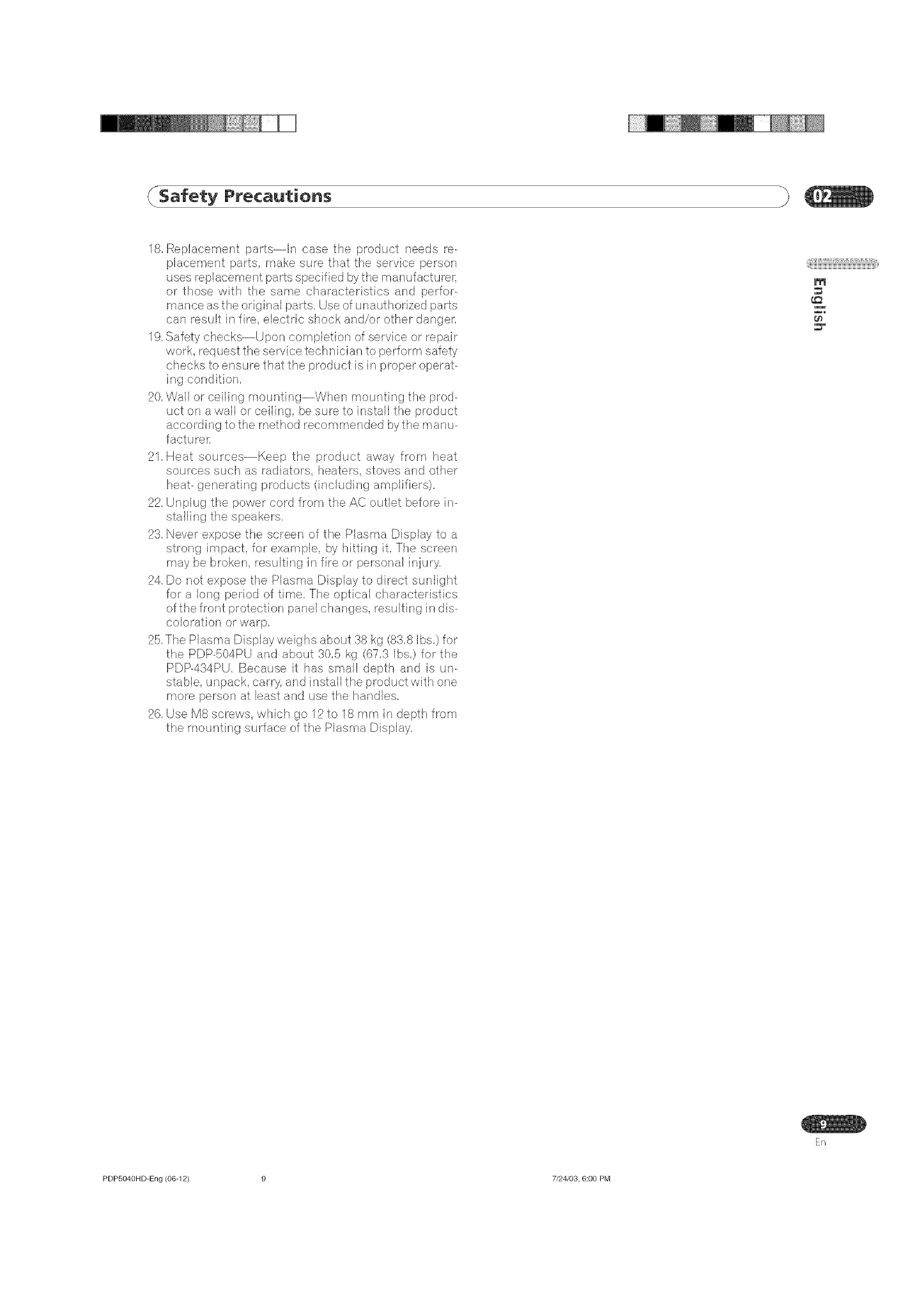 Safety Precautions

02

English

18. Replacement parts—In case the product needs replacement parts, make sure that the service person uses replacement parts specified by the manufacturer, or those with the same characteristics and performance as the original parts. Use of unauthorized parts can result in fire, electric shock and/or other danger.

19. Safety checks—Upon completion of service or repair work, request the service technician to perform safety checks to ensure that the product is in proper operating condition.

20. Wall or ceiling mounting—When mounting the product on a wall or ceiling, be sure to install the product according to the method recommended by the manufacturer.

21. Heat sources—Keep the product away from heat sources such as radiators, heaters, stoves and other heat- generating products (including amplifiers).

22. Unplug the power cord from the AC outlet before installing the speakers.

23. Never expose the screen of the Plasma Display to a strong impact, for example, by hitting it. The screen may be broken, resulting in fire or personal injury.

24. Do not expose the Plasma Display to direct sunlight for a long period of time. The optical characteristics of the front protection panel changes, resulting in discoloration or warp.

25. The Plasma Display weighs about 38 kg (83.8 lbs.) for the PDP-504PU and about 30.5 kg (67.3 lbs.) for the PDP-434PU. Because it has small depth and is unstable, unpack, carry, and install the product with one more person at least and use the handles.

26. Use M8 screws, which go 12 to 18 mm in depth from the mounting surface of the Plasma Display.

9
En

PDP5040HD-Eng (06-12) 9 7/24/03, 6:00 PM